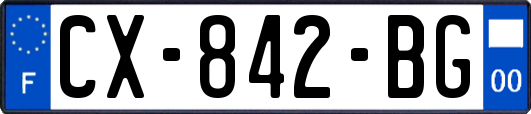 F

CX-842-BG

00